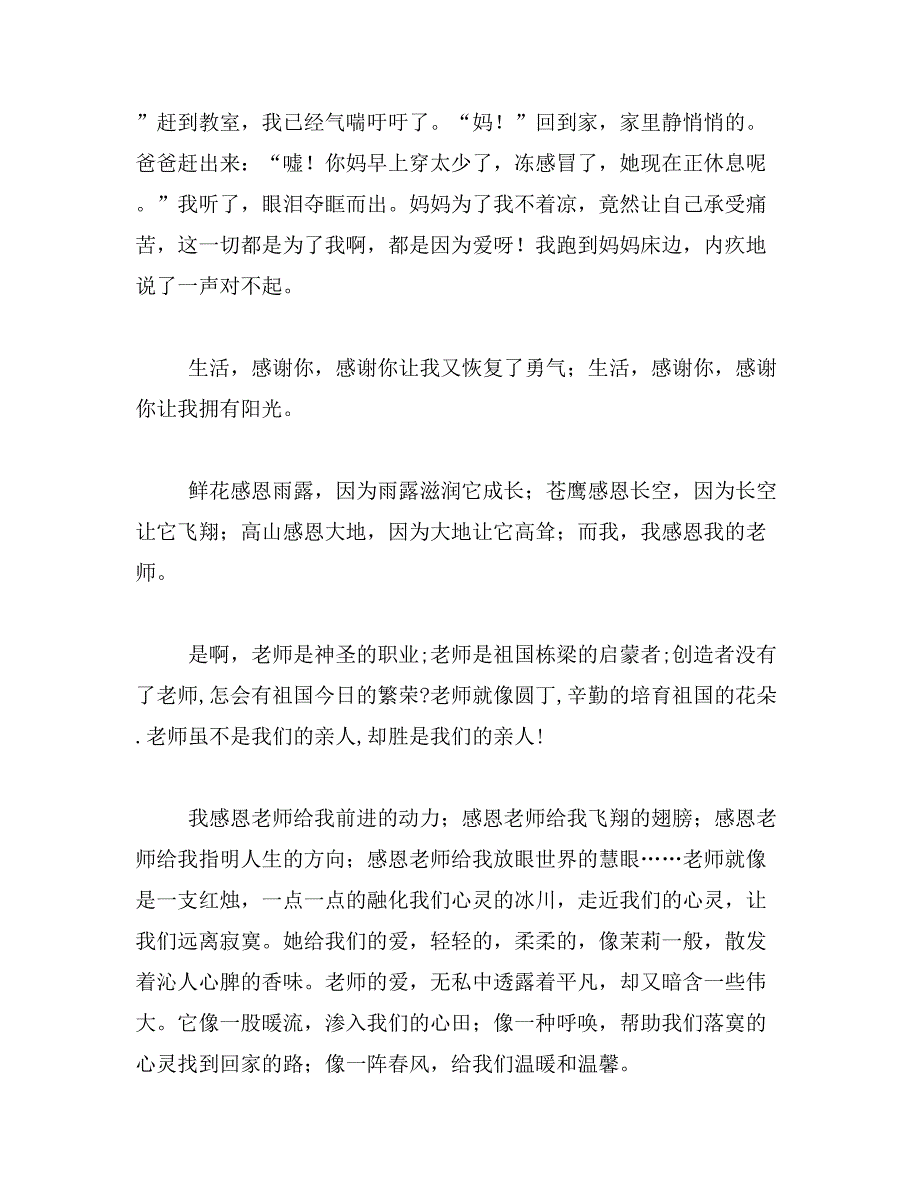 ”赶到教室，我已经气喘吁吁了。“妈！”回到家，家里静悄悄的。爸爸赶出来：“嘘！你妈早上穿太少了，冻感冒了，她现在正休息呢。”我听了，眼泪夺眶而出。妈妈为了我不着凉，竟然让自己承受痛苦，这一切都是为了我啊，都是因为爱呀！我跑到妈妈床边，内疚地说了一声对不起。

生活，感谢你，感谢你让我又恢复了勇气；生活，感谢你，感谢你让我拥有阳光。

鲜花感恩雨露，因为雨露滋润它成长；苍鹰感恩长空，因为长空让它飞翔；高山感恩大地，因为大地让它高耸；而我，我感恩我的老师。

是啊，老师是神圣的职业;老师是祖国栋梁的启蒙者;创造者没有了老师,怎会有祖国今日的繁荣?老师就像圆丁,辛勤的培育祖国的花朵.老师虽不是我们的亲人,却胜是我们的亲人!

我感恩老师给我前进的动力；感恩老师给我飞翔的翅膀；感恩老师给我指明人生的方向；感恩老师给我放眼世界的慧眼……老师就像是一支红烛，一点一点的融化我们心灵的冰川，走近我们的心灵，让我们远离寂寞。她给我们的爱，轻轻的，柔柔的，像茉莉一般，散发着沁人心脾的香味。老师的爱，无私中透露着平凡，却又暗含一些伟大。它像一股暖流，渗入我们的心田；像一种呼唤，帮助我们落寞的心灵找到回家的路；像一阵春风，给我们温暖和温馨。